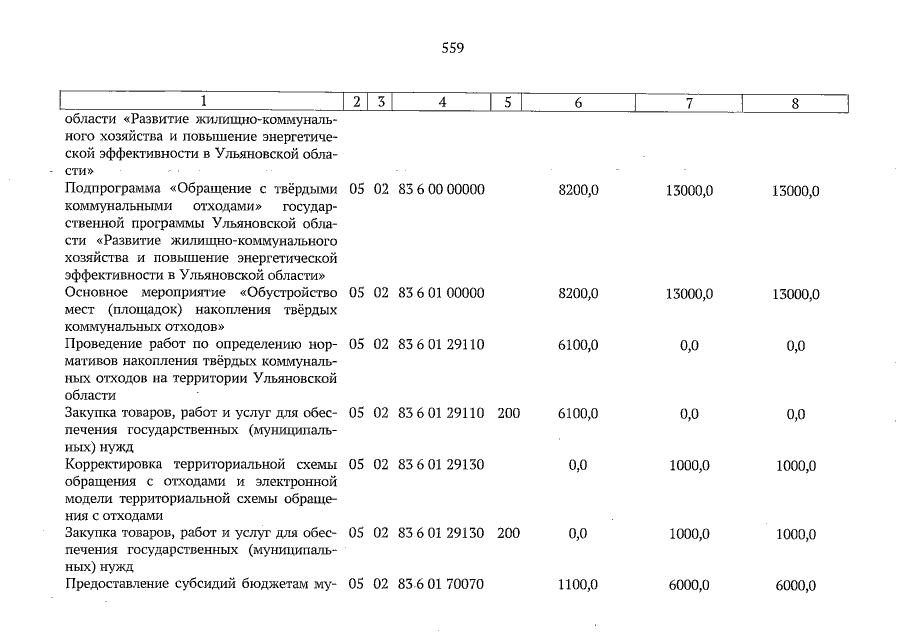 559

| 1 | 2 | 3 | 4 | 5 | 6 | 7 | 8 |
|---|---|---|---|---|---|---|---|
| области «Развитие жилищно-коммунального хозяйства и повышение энергетической эффективности в Ульяновской области» | | | | | | | |
| Подпрограмма «Обращение с твёрдыми коммунальными отходами» государственной программы Ульяновской области «Развитие жилищно-коммунального хозяйства и повышение энергетической эффективности в Ульяновской области» | 05 | 02 | 83 6 00 00000 | | 8200,0 | 13000,0 | 13000,0 |
| Основное мероприятие «Обустройство мест (площадок) накопления твёрдых коммунальных отходов» | 05 | 02 | 83 6 01 00000 | | 8200,0 | 13000,0 | 13000,0 |
| Проведение работ по определению нормативов накопления твёрдых коммунальных отходов на территории Ульяновской области | 05 | 02 | 83 6 01 29110 | | 6100,0 | 0,0 | 0,0 |
| Закупка товаров, работ и услуг для обеспечения государственных (муниципальных) нужд | 05 | 02 | 83 6 01 29110 | 200 | 6100,0 | 0,0 | 0,0 |
| Корректировка территориальной схемы обращения с отходами и электронной модели территориальной схемы обращения с отходами | 05 | 02 | 83 6 01 29130 | | 0,0 | 1000,0 | 1000,0 |
| Закупка товаров, работ и услуг для обеспечения государственных (муниципальных) нужд | 05 | 02 | 83 6 01 29130 | 200 | 0,0 | 1000,0 | 1000,0 |
| Предоставление субсидий бюджетам му- | 05 | 02 | 83 6 01 70070 | | 1100,0 | 6000,0 | 6000,0 |